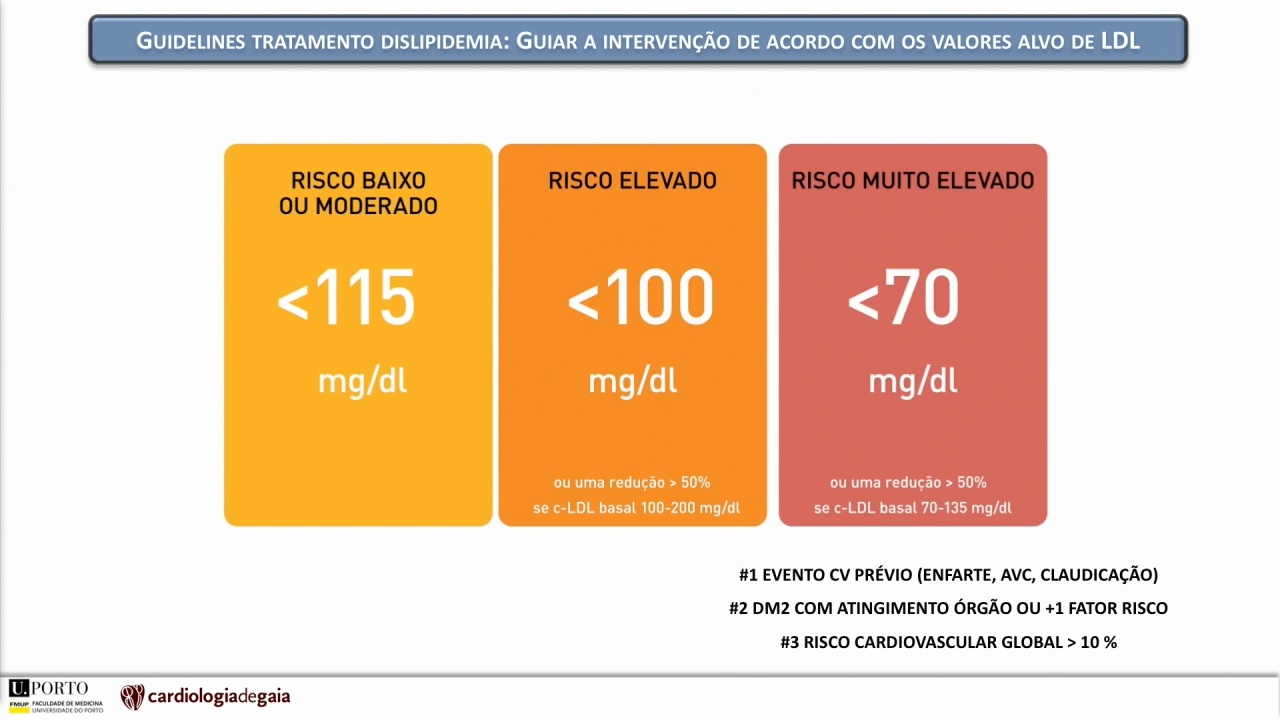 GUIDELINES TRATAMENTO DISLIPIDEMIA: GUIAR A INTERVENÇÃO DE ACORDO COM OS VALORES ALVO DE LDL

RISCO BAIXO OU MODERADO

<115

mg/dl

RISCO ELEVADO

<100

mg/dl

ou uma redução > 50%
se c-LDL basal 100-200 mg/dl

RISCO MUITO ELEVADO

<70

mg/dl

ou uma redução > 50%
se c-LDL basal 70-135 mg/dl

#1 EVENTO CV PRÉVIO (ENFARTE, AVC, CLAUDICAÇÃO)

#2 DM2 COM ATINGIMENTO ÓRGÃO OU +1 FATOR RISCO

#3 RISCO CARDIOVASCULAR GLOBAL > 10 %

U.PORTO
FMUP FACULDADE DE MEDICINA UNIVERSIDADE DO PORTO

cardiologiadegaia